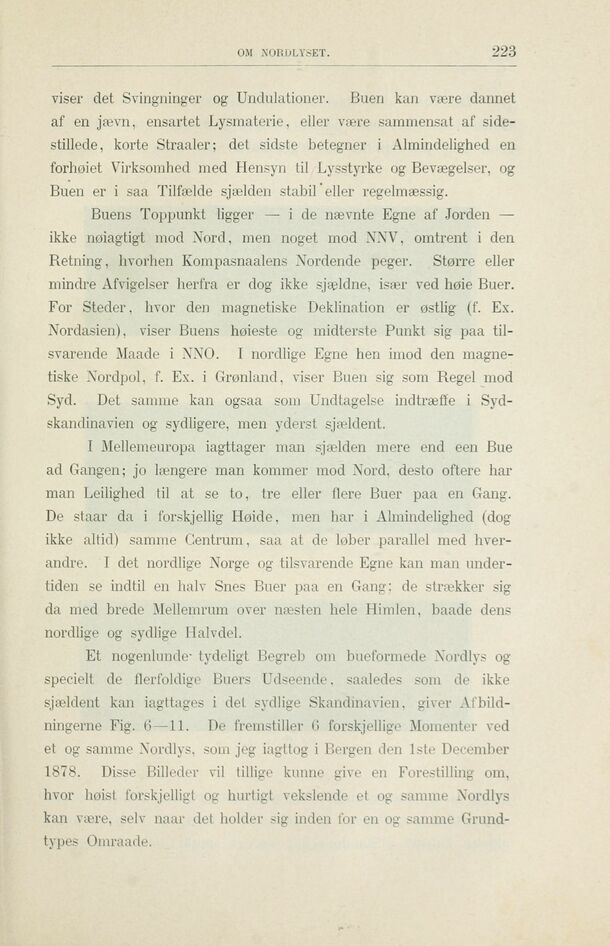 OM NORDLYSET. 223

viser det Svingninger og Undulationer. Buen kan være dannet af en jævn, ensartet Lysmaterie, eller være sammensat af sidestillede, korte Straaler; det sidste betegner i Almindelighed en forhøiet Virksomhed med Hensyn til Lysstyrke og Bevægelser, og Buen er i saa Tilfælde sjælden stabil eller regelmæssig.

Buens Toppunkt ligger — i de nævnte Egne af Jorden — ikke nøiagtigt mod Nord, men noget mod NNV, omtrent i den Retning, hvorhen Kompasnaalens Nordende peger. Større eller mindre Afvigelser herfra er dog ikke sjældne, især ved høie Buer. For Steder, hvor den magnetiske Deklination er østlig (f. Ex. Nordasien), viser Buens høieste og midterste Punkt sig paa tilsvarende Maade i NNO. I nordlige Egne hen imod den magnetiske Nordpol, f. Ex. i Grønland, viser Buen sig som Regel mod Syd. Det samme kan ogsaa som Undtagelse indtræffe i Sydskandinavien og sydligere, men yderst sjældent.

I Mellemeuropa iagttager man sjælden mere end een Bue ad Gangen; jo længere man kommer mod Nord, desto oftere har man Leilighed til at se to, tre eller flere Buer paa en Gang. De staar da i forskjellig Høide, men har i Almindelighed (dog ikke altid) samme Centrum, saa at de løber parallel med hverandre. I det nordlige Norge og tilsvarende Egne kan man undertiden se indtil en halv Snes Buer paa en Gang; de strækker sig da med brede Mellemrum over næsten hele Himlen, baade dens nordlige og sydlige Halvdel.

Et nogenlunde tydeligt Begreb om bueformede Nordlys og specielt de flerfoldige Buers Udseende, saaledes som de ikke sjældent kan iagttages i det sydlige Skandinavien, giver Afbildningerne Fig. 6—11. De fremstiller 6 forskjellige Momenter ved et og samme Nordlys, som jeg iagttog i Bergen den 1ste December 1878. Disse Billeder vil tillige kunne give en Forestilling om, hvor høist forskjelligt og hurtigt vekslende et og samme Nordlys kan være, selv naar det holder sig inden for en og samme Grundtypes Omraade.